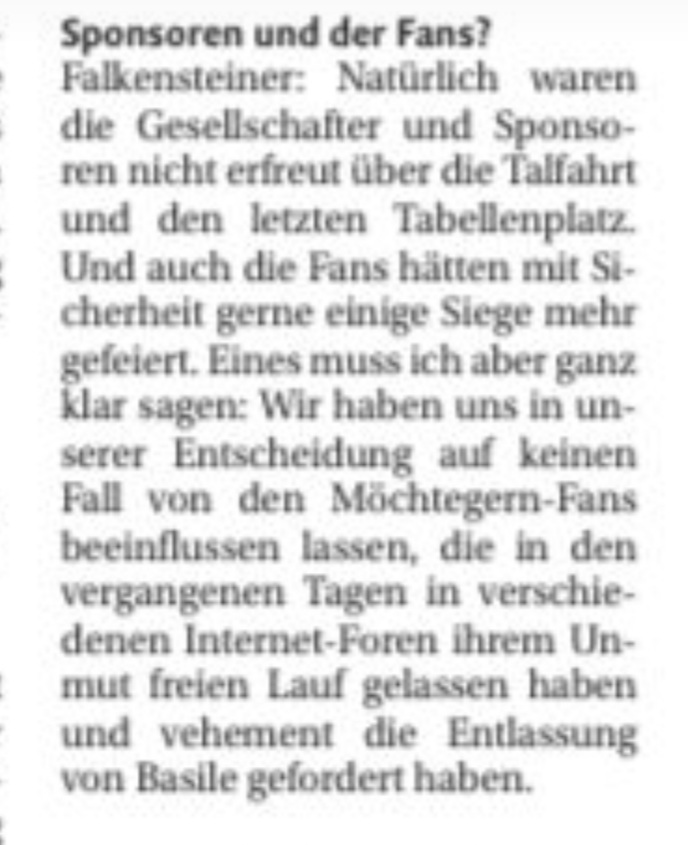 Sponsoren und der Fans?
Falkensteiner: Natürlich waren die Gesellschafter und Sponsoren nicht erfreut über die Talfahrt und den letzten Tabellenplatz. Und auch die Fans hätten mit Sicherheit gerne einige Siege mehr gefeiert. Eines muss ich aber ganz klar sagen: Wir haben uns in unserer Entscheidung auf keinen Fall von den Möchtegern-Fans beeinflussen lassen, die in den vergangenen Tagen in verschiedenen Internet-Foren ihrem Unmut freien Lauf gelassen haben und vehement die Entlassung von Basile gefordert haben.